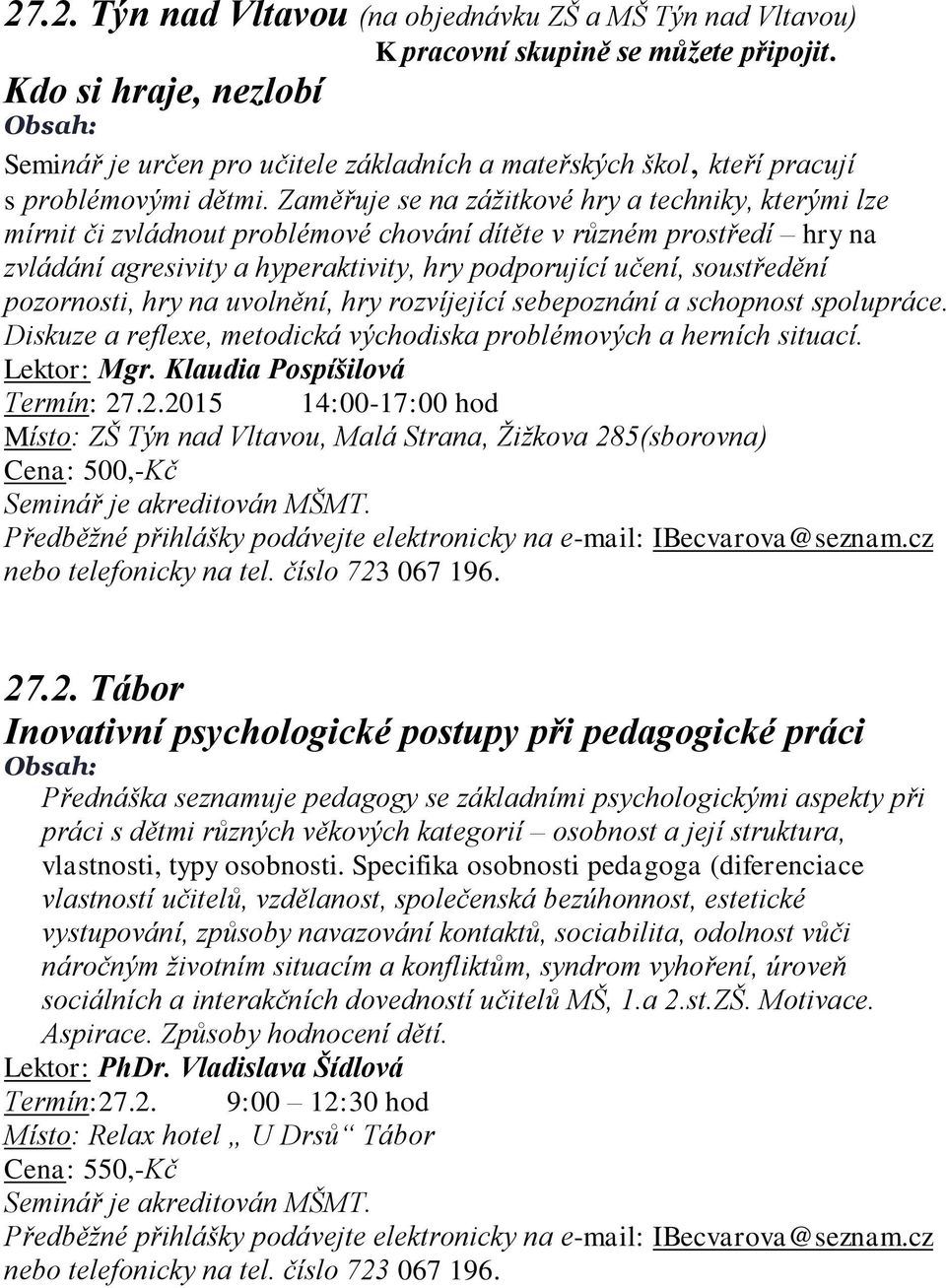 27.2. Týn nad Vltavou (na objednávku ZŠ a MŠ Týn nad Vltavou)
K pracovní skupině se můžete připojit.

Kdo si hraje, nezlobí
Obsah:
Seminář je určen pro učitele základních a mateřských škol, kteří pracují s problémovými dětmi. Zaměřuje se na zážitkové hry a techniky, kterými lze mírnit či zvládnout problémové chování dítěte v různém prostředí – hry na zvládání agresivity a hyperaktivity, hry podporující učení, soustředění pozornosti, hry na uvolnění, hry rozvíjející sebepoznání a schopnost spolupráce. Diskuze a reflexe, metodická východiska problémových a herních situací.
Lektor: Mgr. Klaudia Pospíšilová
Termín: 27.2.2015 14:00-17:00 hod
Místo: ZŠ Týn nad Vltavou, Malá Strana, Žižkova 285(sborovna)
Cena: 500,-Kč
Seminář je akreditován MŠMT.
Předběžné přihlášky podávejte elektronicky na e-mail: IBecvarova@seznam.cz nebo telefonicky na tel. číslo 723 067 196.

27.2. Tábor
Inovativní psychologické postupy při pedagogické práci
Obsah:
Přednáška seznamuje pedagogy se základními psychologickými aspekty při práci s dětmi různých věkových kategorií – osobnost a její struktura, vlastnosti, typy osobnosti. Specifika osobnosti pedagoga (diferenciace vlastností učitelů, vzdělanost, společenská bezúhonnost, estetické vystupování, způsoby navazování kontaktů, sociabilita, odolnost vůči náročným životním situacím a konfliktům, syndrom vyhoření, úroveň sociálních a interakčních dovedností učitelů MŠ, 1.a 2.st.ZŠ. Motivace. Aspirace. Způsoby hodnocení dětí.
Lektor: PhDr. Vladislava Šídlová
Termín:27.2. 9:00 – 12:30 hod
Místo: Relax hotel „ U Drsů“ Tábor
Cena: 550,-Kč
Seminář je akreditován MŠMT.
Předběžné přihlášky podávejte elektronicky na e-mail: IBecvarova@seznam.cz nebo telefonicky na tel. číslo 723 067 196.